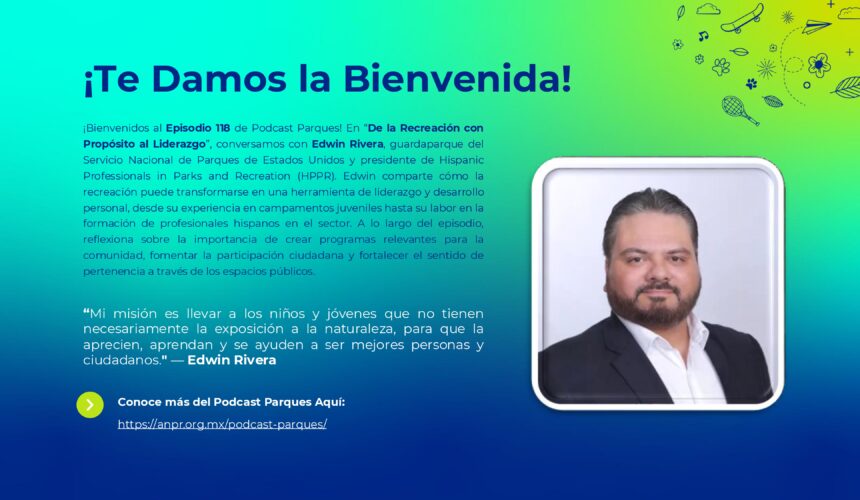 ¡Te Damos la Bienvenida!

¡Bienvenidos al Episodio 118 de Podcast Parques! En "De la Recreación con Propósito al Liderazgo", conversamos con Edwin Rivera, guardaparque del Servicio Nacional de Parques de Estados Unidos y presidente de Hispanic Professionals in Parks and Recreation (HPPR). Edwin comparte cómo la recreación puede transformarse en una herramienta de liderazgo y desarrollo personal, desde su experiencia en campamentos juveniles hasta su labor en la formación de profesionales hispanos en el sector. A lo largo del episodio, reflexiona sobre la importancia de crear programas relevantes para la comunidad, fomentar la participación ciudadana y fortalecer el sentido de pertenencia a través de los espacios públicos.

"Mi misión es llevar a los niños y jóvenes que no tienen necesariamente la exposición a la naturaleza, para que la aprecien, aprendan y se ayuden a ser mejores personas y ciudadanos." — Edwin Rivera

Conoce más del Podcast Parques Aquí:
https://anpr.org.mx/podcast-parques/